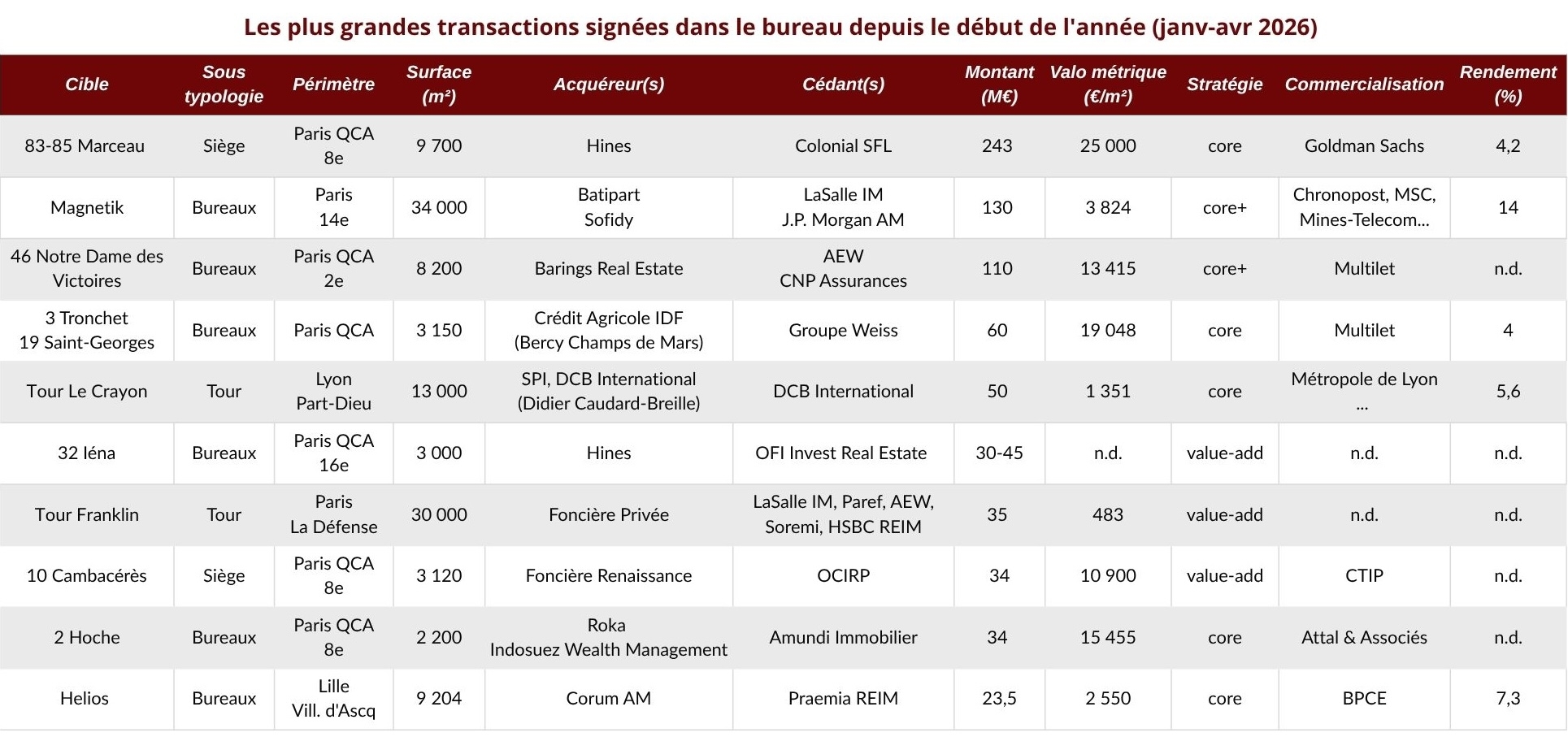 Les plus grandes transactions signées dans le bureau depuis le début de l'année (janv-avr 2026)

| Cible | Sous typologie | Périmètre | Surface (m²) | Acquéreur(s) | Cédant(s) | Montant (M€) | Valo métrique (€/m²) | Stratégie | Commercialisation | Rendement (%) |
|---|---|---|---|---|---|---|---|---|---|---|
| 83-85 Marceau | Siège | Paris QCA 8e | 9 700 | Hines | Colonial SFL | 243 | 25 000 | core | Goldman Sachs | 4,2 |
| Magnetik | Bureaux | Paris 14e | 34 000 | Batipart Sofidy | LaSalle IM J.P. Morgan AM | 130 | 3 824 | core+ | Chronopost, MSC, Mines-Telecom... | 14 |
| 46 Notre Dame des Victoires | Bureaux | Paris QCA 2e | 8 200 | Barings Real Estate | AEW CNP Assurances | 110 | 13 415 | core+ | Multilet | n.d. |
| 3 Tronchet 19 Saint-Georges | Bureaux | Paris QCA | 3 150 | Crédit Agricole IDF (Bercy Champs de Mars) | Groupe Weiss | 60 | 19 048 | core | Multilet | 4 |
| Tour Le Crayon | Tour | Lyon Part-Dieu | 13 000 | SPI, DCB International (Didier Caudard-Breille) | DCB International | 50 | 1 351 | core | Métropole de Lyon ... | 5,6 |
| 32 Iéna | Bureaux | Paris QCA 16e | 3 000 | Hines | OFI Invest Real Estate | 30-45 | n.d. | value-add | n.d. | n.d. |
| Tour Franklin | Tour | Paris La Défense | 30 000 | Foncière Privée | LaSalle IM, Paref, AEW, Soremi, HSBC REIM | 35 | 483 | value-add | n.d. | n.d. |
| 10 Cambacérès | Siège | Paris QCA 8e | 3 120 | Foncière Renaissance | OCIRP | 34 | 10 900 | value-add | CTIP | n.d. |
| 2 Hoche | Bureaux | Paris QCA 8e | 2 200 | Roka Indosuez Wealth Management | Amundi Immobilier | 34 | 15 455 | core | Attal & Associés | n.d. |
| Helios | Bureaux | Lille Vill. d'Ascq | 9 204 | Corum AM | Praemia REIM | 23,5 | 2 550 | core | BPCE | 7,3 |